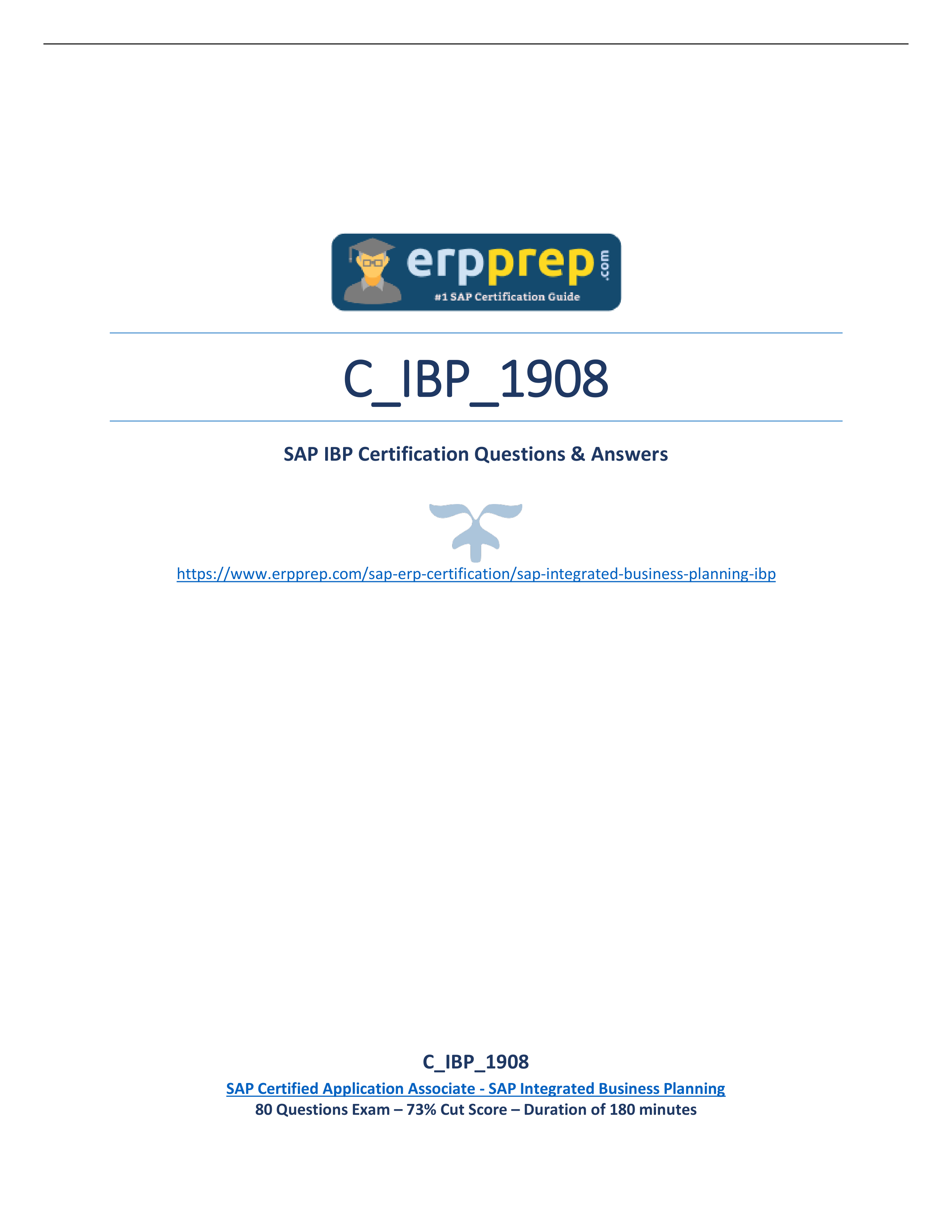 erpprep.com
#1 SAP Certification Guide

C_IBP_1908

SAP IBP Certification Questions & Answers

https://www.erpprep.com/sap-erp-certification/sap-integrated-business-planning-ibp

C_IBP_1908
SAP Certified Application Associate - SAP Integrated Business Planning
80 Questions Exam – 73% Cut Score – Duration of 180 minutes